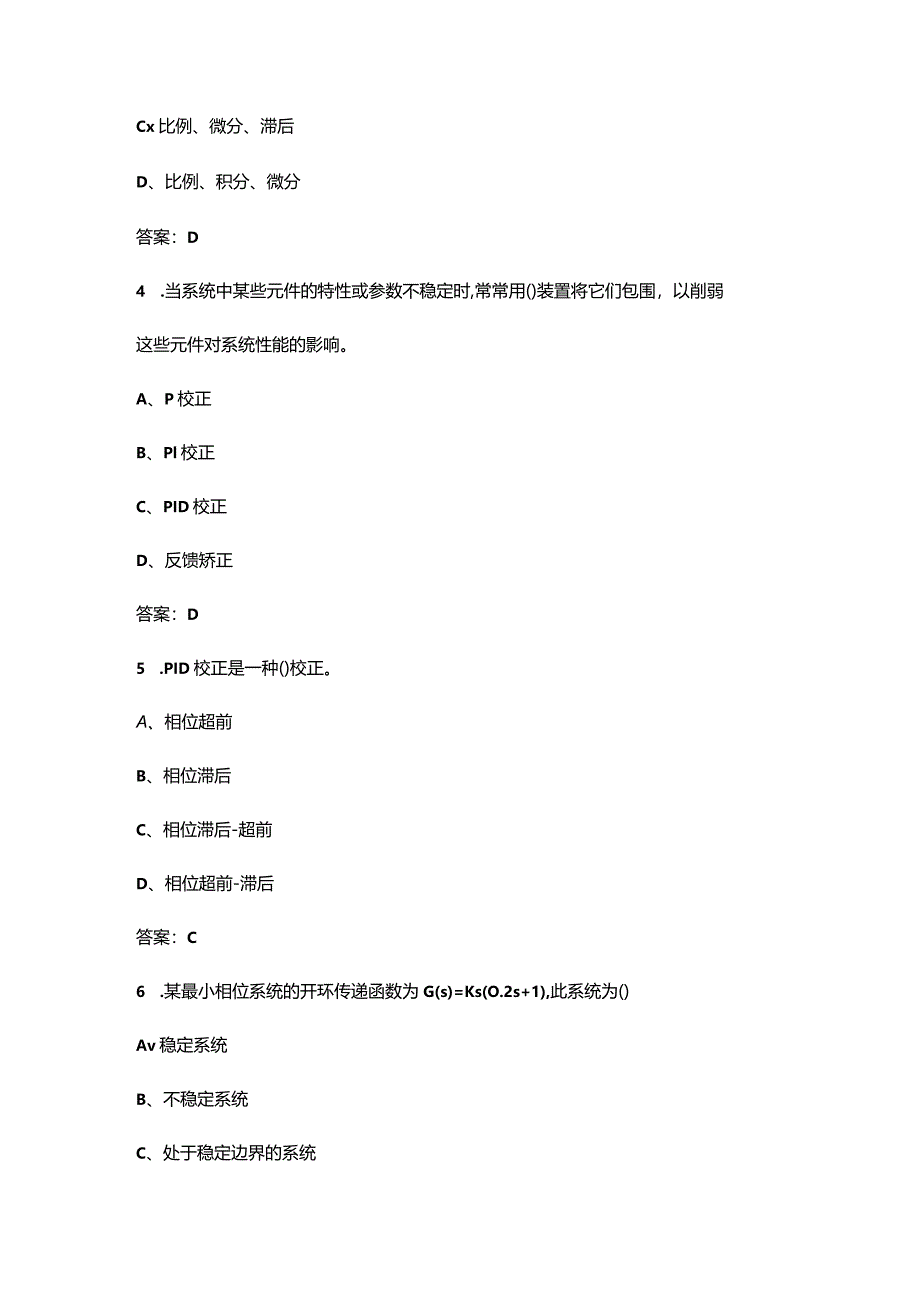 Cx 比例、微分、滞后

D、比例、积分、微分

答案：D

4 .当系统中某些元件的特性或参数不稳定时,常常用()装置将它们包围，以削弱这些元件对系统性能的影响。

A、P 校正

B、Pl 校正

C、PID 校正

D、反馈矫正

答案：D

5 .PID 校正是一种()校正。

A、相位超前

B、相位滞后

C、相位滞后-超前

D、相位超前-滞后

答案：C

6 .某最小相位系统的开环传递函数为 G(s)=Ks(O.2s+1),此系统为()

Av 稳定系统

B、不稳定系统

C、处于稳定边界的系统